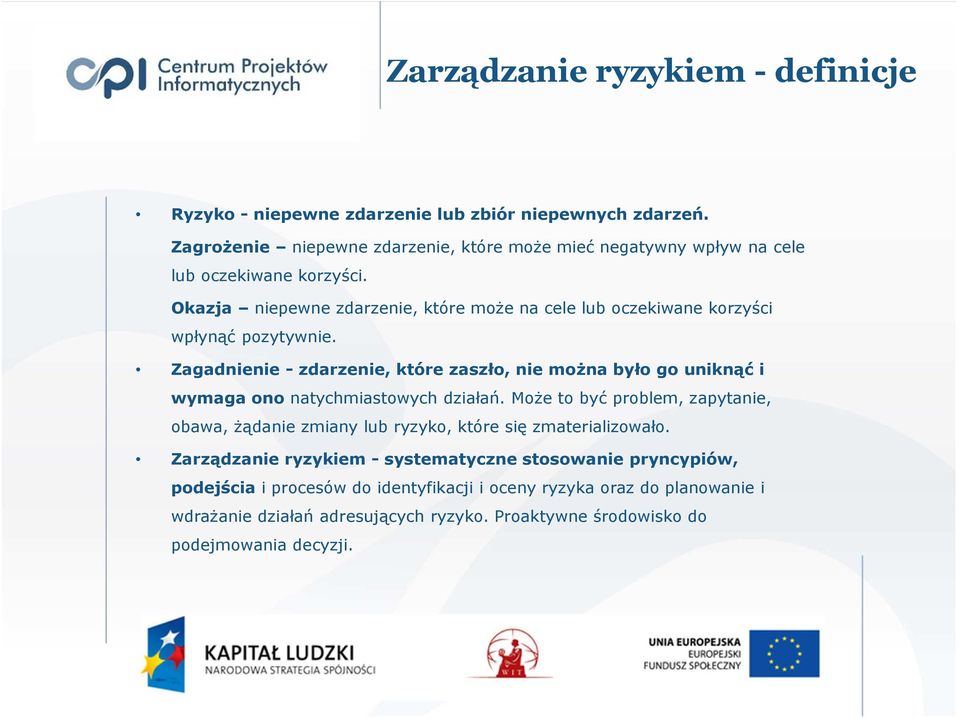 CPI Centrum Projektów Informatycznych

Zarządzanie ryzykiem - definicje

• Ryzyko - niepewne zdarzenie lub zbiór niepewnych zdarzeń.

Zagrożenie – niepewne zdarzenie, które może mieć negatywny wpływ na cele lub oczekiwane korzyści.

Okazja – niepewne zdarzenie, które może na cele lub oczekiwane korzyści wpłynąć pozytywnie.

• Zagadnienie - zdarzenie, które zaszło, nie można było go uniknąć i wymaga ono natychmiastowych działań. Może to być problem, zapytanie, obawa, żądanie zmiany lub ryzyko, które się zmaterializowało.

• Zarządzanie ryzykiem - systematyczne stosowanie pryncypiów, podejścia i procesów do identyfikacji i oceny ryzyka oraz do planowanie i wdrażanie działań adresujących ryzyko. Proaktywne środowisko do podejmowania decyzji.

KAPITAŁ LUDZKI
NARODOWA STRATEGIA SPÓJNOŚCI

WIT

UNIA EUROPEJSKA
EUROPEJSKI
FUNDUSZ SPOŁECZNY